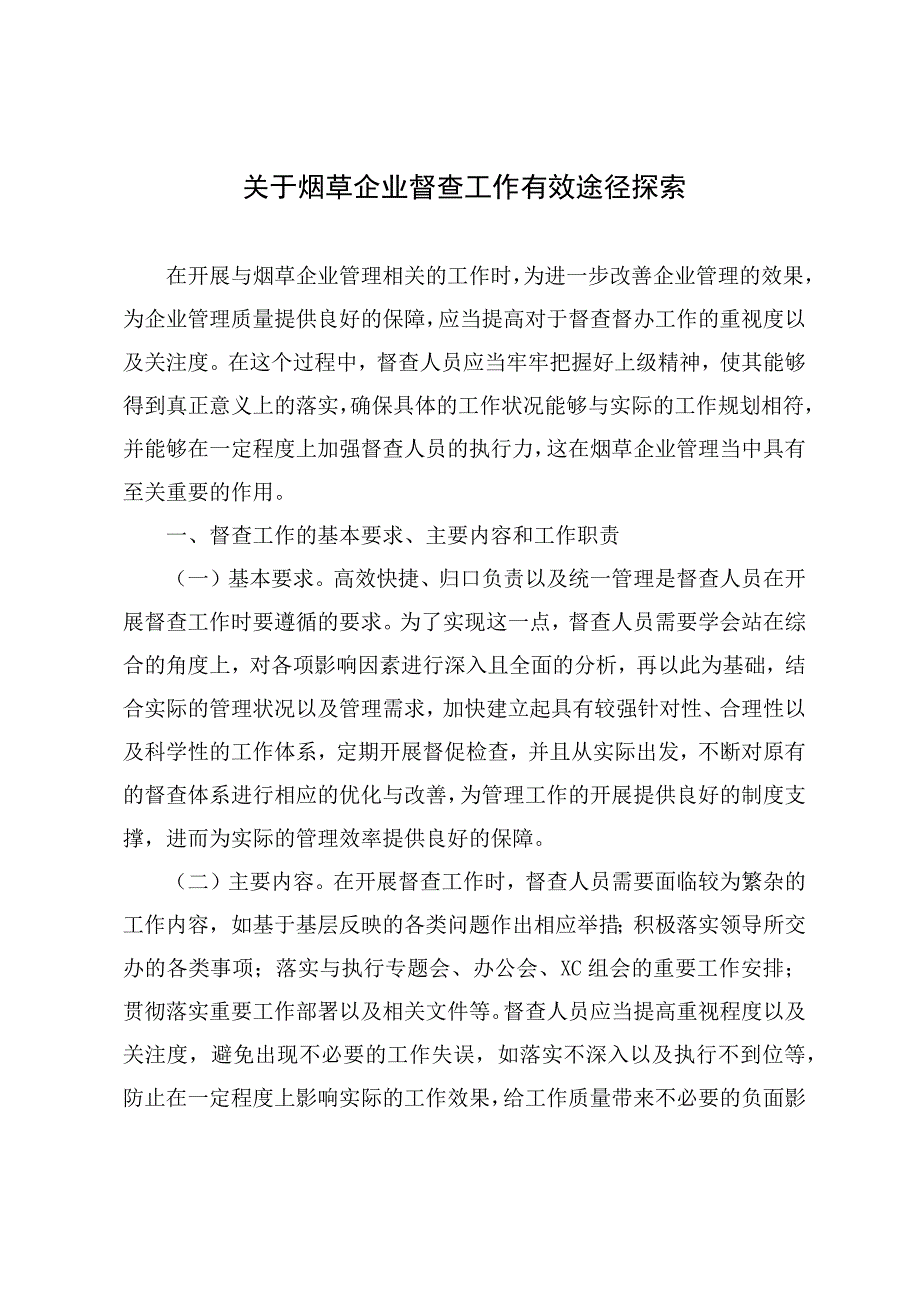 关于烟草企业督查工作有效途径探索

在开展与烟草企业管理相关的工作时，为进一步改善企业管理的效果，为企业管理质量提供良好的保障，应当提高对于督查督办工作的重视度以及关注度。在这个过程中，督查人员应当牢牢把握好上级精神，使其能够得到真正意义上的落实，确保具体的工作状况能够与实际的工作规划相符，并能够在一定程度上加强督查人员的执行力，这在烟草企业管理当中具有至关重要的作用。

一、督查工作的基本要求、主要内容和工作职责

（一）基本要求。高效快捷、归口负责以及统一管理是督查人员在开展督查工作时要遵循的要求。为了实现这一点，督查人员需要学会站在综合的角度上，对各项影响因素进行深入且全面的分析，再以此为基础，结合实际的管理状况以及管理需求，加快建立起具有较强针对性、合理性以及科学性的工作体系，定期开展督促检查，并且从实际出发，不断对原有的督查体系进行相应的优化与改善，为管理工作的开展提供良好的制度支撑，进而为实际的管理效率提供良好的保障。

（二）主要内容。在开展督查工作时，督查人员需要面临较为繁杂的工作内容，如基于基层反映的各类问题作出相应举措；积极落实领导所交办的各类事项；落实与执行专题会、办公会、XC组会的重要工作安排；贯彻落实重要工作部署以及相关文件等。督查人员应当提高重视程度以及关注度，避免出现不必要的工作失误，如落实不深入以及执行不到位等，防止在一定程度上影响实际的工作效果，给工作质量带来不必要的负面影